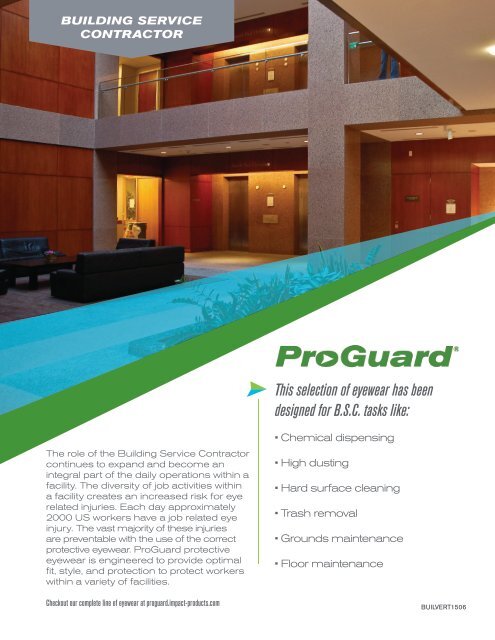 BUILDING SERVICE CONTRACTOR

ProGuard®

This selection of eyewear has been designed for B.S.C. tasks like:

• Chemical dispensing

• High dusting

• Hard surface cleaning

• Trash removal

• Grounds maintenance

• Floor maintenance

The role of the Building Service Contractor continues to expand and become an integral part of the daily operations within a facility. The diversity of job activities within a facility creates an increased risk for eye related injuries. Each day approximately 2000 US workers have a job related eye injury. The vast majority of these injuries are preventable with the use of the correct protective eyewear. ProGuard protective eyewear is engineered to provide optimal fit, style, and protection to protect workers within a variety of facilities.

Checkout our complete line of eyewear at proguard.impact-products.com

BUILVERT1506